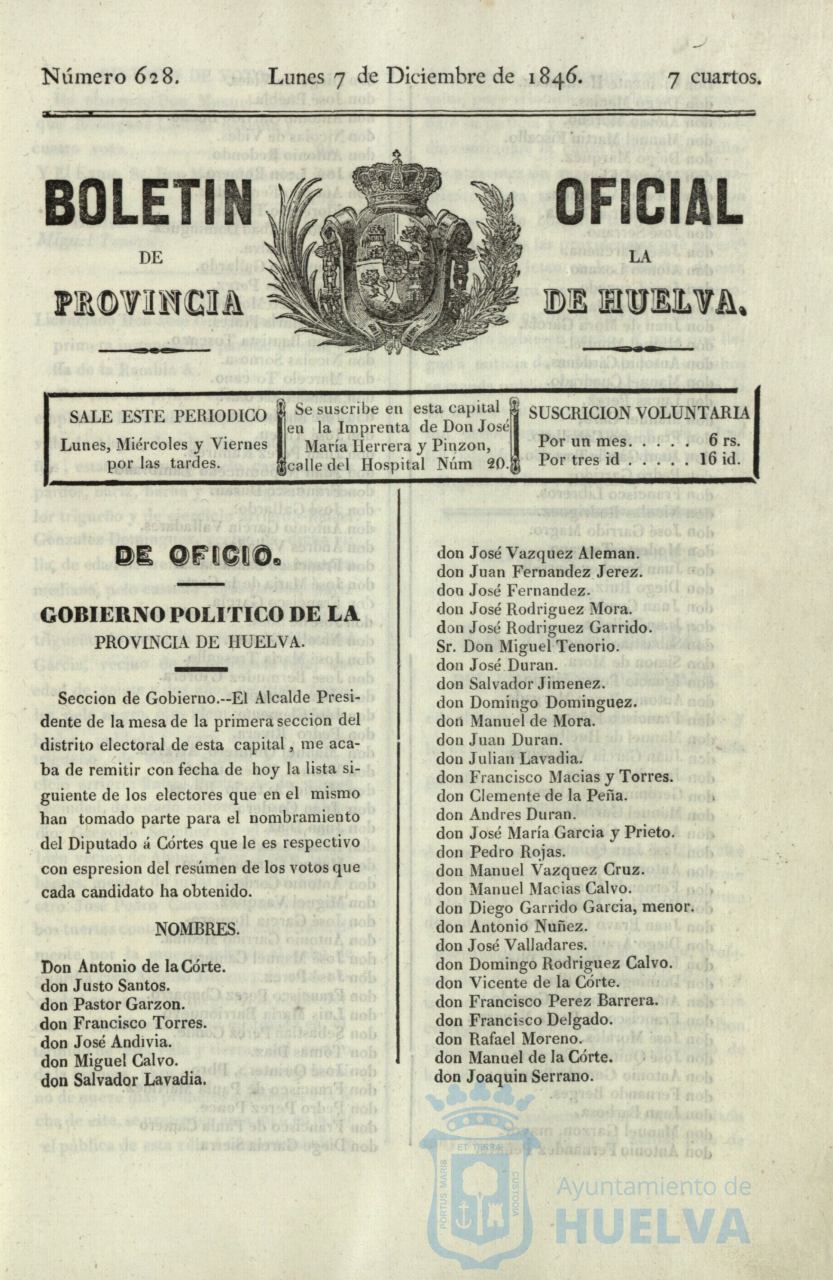 Número 628. Lunes 7 de Diciembre de 1846. 7 cuartos.

BOLETIN OFICIAL
DE LA
PROVINCIA DE HUELVA.

SALE ESTE PERIODICO
Lunes, Miércoles y Viernes por las tardes.

Se suscribe en esta capital en la Imprenta de Don José María Herrera y Pinzon, calle del Hospital Núm 20.

SUSCRICION VOLUNTARIA
Por un mes. . . . . 6 rs.
Por tres id . . . . . 16 id.

DE OFICIO.

GOBIERNO POLITICO DE LA PROVINCIA DE HUELVA.

Seccion de Gobierno.--El Alcalde Presidente de la mesa de la primera seccion del distrito electoral de esta capital, me acaba de remitir con fecha de hoy la lista siguiente de los electores que en el mismo han tomado parte para el nombramiento del Diputado á Córtes que le es respectivo con espresion del resúmen de los votos que cada candidato ha obtenido.

NOMBRES.

Don Antonio de la Córte.
don Justo Santos.
don Pastor Garzon.
don Francisco Torres.
don José Andivia.
don Miguel Calvo.
don Salvador Lavadia.
don José Vazquez Aleman.
don Juan Fernandez Jerez.
don José Fernandez.
don José Rodriguez Mora.
don José Rodriguez Garrido.
Sr. Don Miguel Tenorio.
don José Duran.
don Salvador Jimenez.
don Domingo Dominguez.
don Manuel de Mora.
don Juan Duran.
don Julian Lavadia.
don Francisco Macias y Torres.
don Clemente de la Peña.
don Andres Duran.
don José María Garcia y Prieto.
don Pedro Rojas.
don Manuel Vazquez Cruz.
don Manuel Macias Calvo.
don Diego Garrido Garcia, menor.
don Antonio Nuñez.
don José Valladares.
don Domingo Rodriguez Calvo.
don Vicente de la Córte.
don Francisco Perez Barrera.
don Francisco Delgado.
don Rafael Moreno.
don Manuel de la Córte.
don Joaquin Serrano.

Ayuntamiento de HUELVA